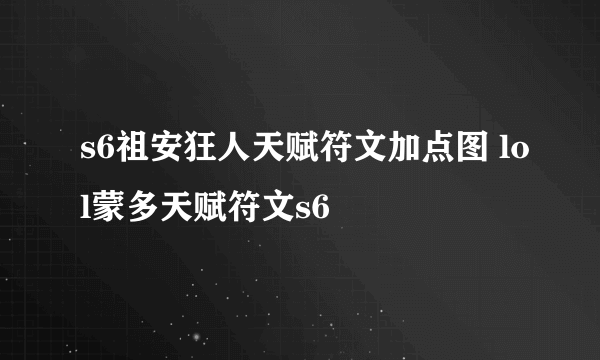 s6祖安狂人天赋符文加点图 lol蒙多天赋符文s6